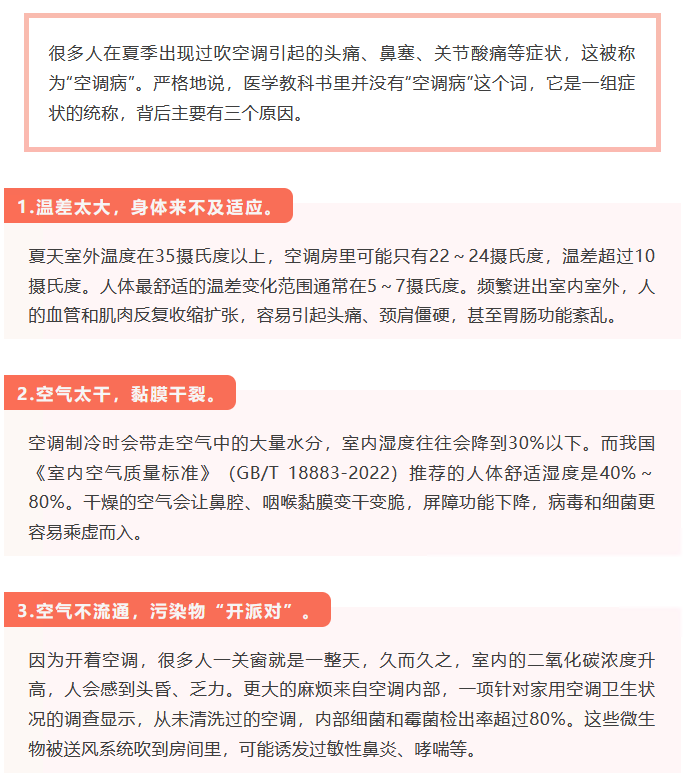 很多人在夏季出现过吹空调引起的头痛、鼻塞、关节酸痛等症状，这被称为“空调病”。严格地说，医学教科书里并没有“空调病”这个词，它是一组症状的统称，背后主要有三个原因。

1.温差太大，身体来不及适应。

夏天室外温度在35摄氏度以上，空调房里可能只有22～24摄氏度，温差超过10摄氏度。人体最舒适的温差变化范围通常在5～7摄氏度。频繁进出室内室外，人的血管和肌肉反复收缩扩张，容易引起头痛、颈肩僵硬，甚至胃肠功能紊乱。

2.空气太干，黏膜干裂。

空调制冷时会带走空气中的大量水分，室内湿度往往会降到30%以下。而我国《室内空气质量标准》（GB/T 18883-2022）推荐的人体舒适湿度是40%～80%。干燥的空气会让鼻腔、咽喉黏膜变干变脆，屏障功能下降，病毒和细菌更容易乘虚而入。

3.空气不流通，污染物“开派对”。

因为开着空调，很多人一关窗就是一整天，久而久之，室内的二氧化碳浓度升高，人会感到头昏、乏力。更大的麻烦来自空调内部，一项针对家用空调卫生状况的调查显示，从未清洗过的空调，内部细菌和霉菌检出率超过80%。这些微生物被送风系统吹到房间里，可能诱发过敏性鼻炎、哮喘等。